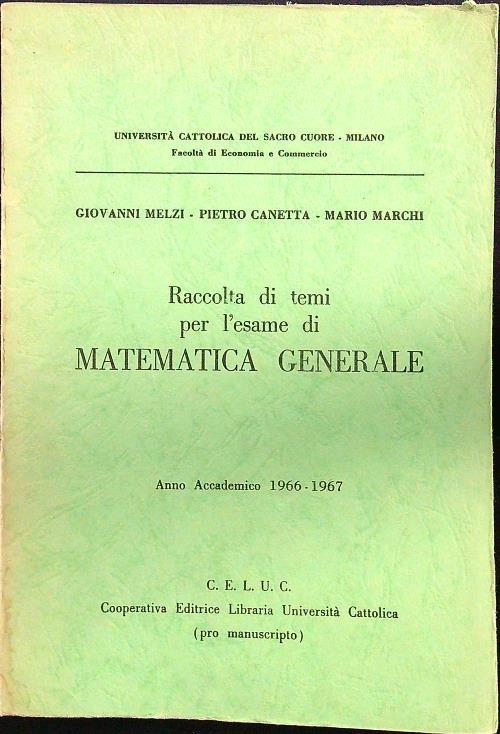 UNIVERSITÀ CATTOLICA DEL SACRO CUORE - MILANO
Facoltà di Economia e Commercio

GIOVANNI MELZI - PIETRO CANETTA - MARIO MARCHI

Raccolta di temi
per l'esame di
MATEMATICA GENERALE

Anno Accademico 1966 - 1967

C. E. L. U. C.
Cooperativa Editrice Libraria Università Cattolica
(pro manuscripto)